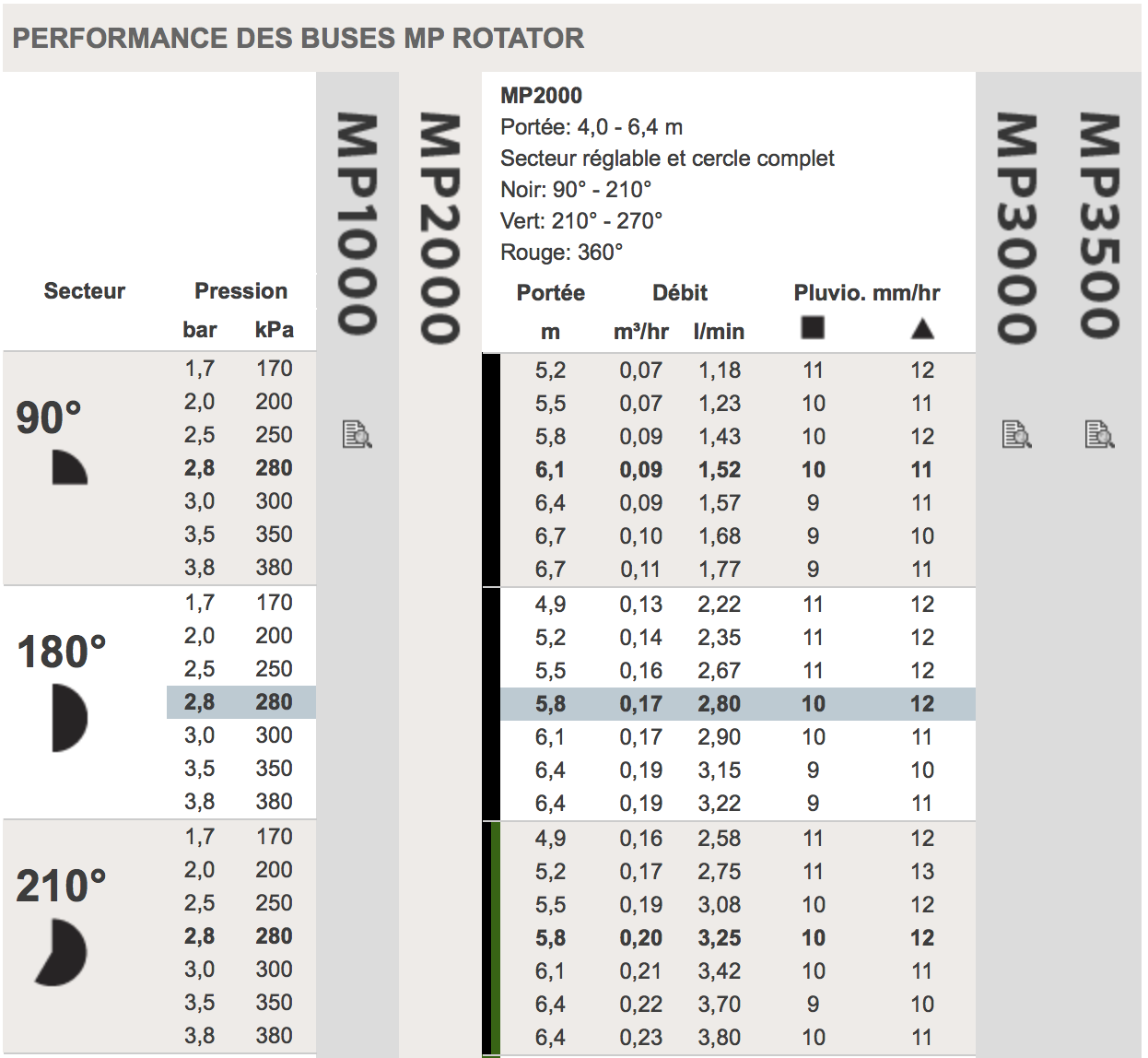 PERFORMANCE DES BUSES MP ROTATOR

MP1000

MP2000

MP2000
Portée: 4,0 - 6,4 m
Secteur réglable et cercle complet
Noir: 90° - 210°
Vert: 210° - 270°
Rouge: 360°

MP3000

MP3500

| Secteur | Pression bar | Pression kPa | Portée m | Débit m³/hr | Débit l/min | Pluvio. mm/hr ■ | Pluvio. mm/hr ▲ |
|---|---|---|---|---|---|---|---|
| 90° | 1,7 | 170 | 5,2 | 0,07 | 1,18 | 11 | 12 |
| | 2,0 | 200 | 5,5 | 0,07 | 1,23 | 10 | 11 |
| | 2,5 | 250 | 5,8 | 0,09 | 1,43 | 10 | 12 |
| | 2,8 | 280 | 6,1 | 0,09 | 1,52 | 10 | 11 |
| | 3,0 | 300 | 6,4 | 0,09 | 1,57 | 9 | 11 |
| | 3,5 | 350 | 6,7 | 0,10 | 1,68 | 9 | 10 |
| | 3,8 | 380 | 6,7 | 0,11 | 1,77 | 9 | 11 |
| 180° | 1,7 | 170 | 4,9 | 0,13 | 2,22 | 11 | 12 |
| | 2,0 | 200 | 5,2 | 0,14 | 2,35 | 11 | 12 |
| | 2,5 | 250 | 5,5 | 0,16 | 2,67 | 11 | 12 |
| | 2,8 | 280 | 5,8 | 0,17 | 2,80 | 10 | 12 |
| | 3,0 | 300 | 6,1 | 0,17 | 2,90 | 10 | 11 |
| | 3,5 | 350 | 6,4 | 0,19 | 3,15 | 9 | 10 |
| | 3,8 | 380 | 6,4 | 0,19 | 3,22 | 9 | 11 |
| 210° | 1,7 | 170 | 4,9 | 0,16 | 2,58 | 11 | 12 |
| | 2,0 | 200 | 5,2 | 0,17 | 2,75 | 11 | 13 |
| | 2,5 | 250 | 5,5 | 0,19 | 3,08 | 10 | 12 |
| | 2,8 | 280 | 5,8 | 0,20 | 3,25 | 10 | 12 |
| | 3,0 | 300 | 6,1 | 0,21 | 3,42 | 10 | 11 |
| | 3,5 | 350 | 6,4 | 0,22 | 3,70 | 9 | 10 |
| | 3,8 | 380 | 6,4 | 0,23 | 3,80 | 10 | 11 |